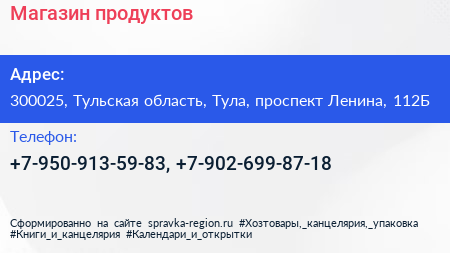 Магазин продуктов

Адрес:

300025, Тульская область, Тула, проспект Ленина, 112Б

Телефон:

+7-950-913-59-83, +7-902-699-87-18

Сформированно на сайте spravka-region.ru #Хозтовары,_канцелярия,_упаковка #Книги_и_канцелярия #Календари_и_открытки